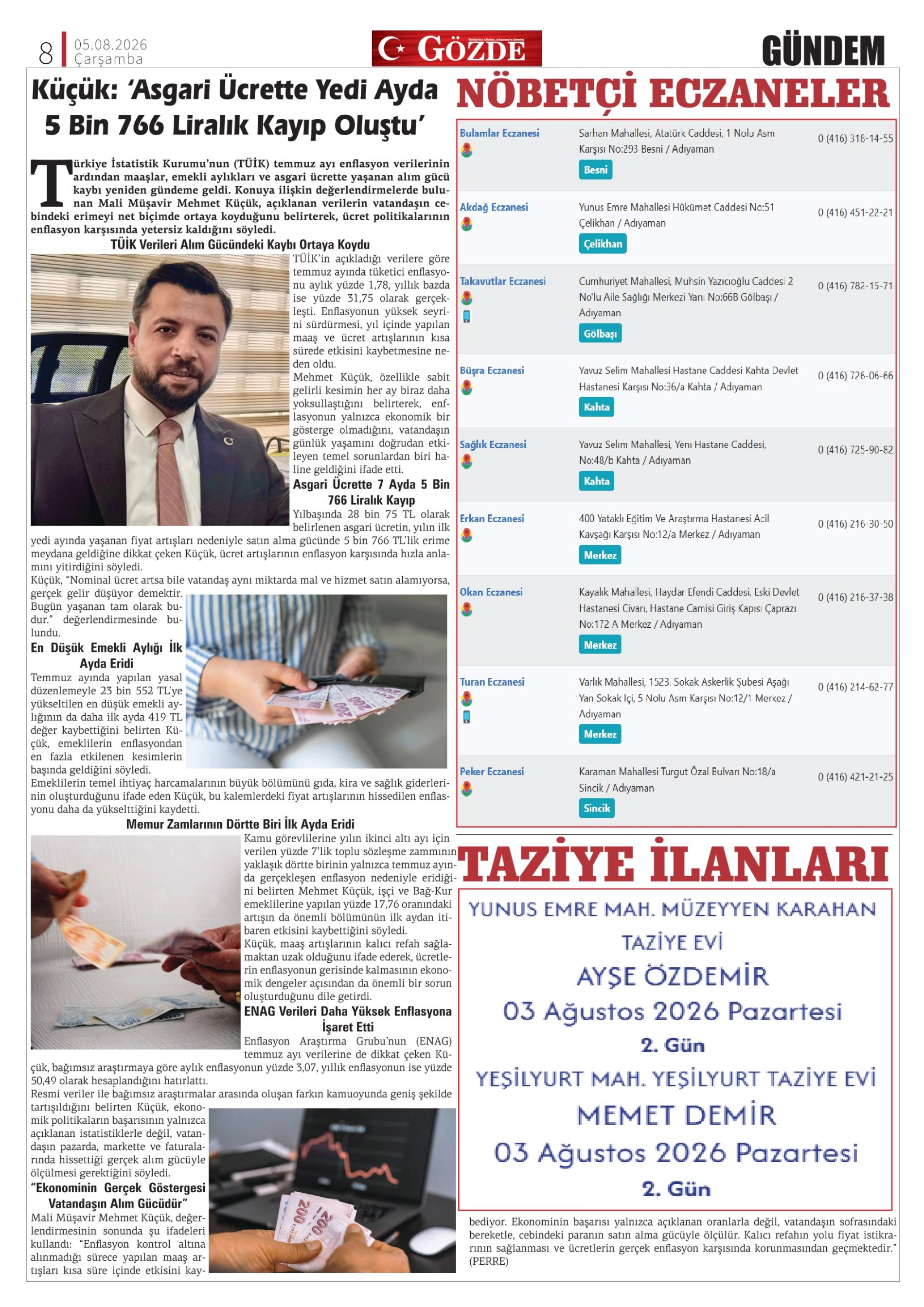 8 05.08.2026 Çarşamba

GÖZDE

GÜNDEM

Küçük: 'Asgari Ücrette Yedi Ayda 5 Bin 766 Liralık Kayıp Oluştu'

Türkiye İstatistik Kurumu'nun (TÜİK) temmuz ayı enflasyon verilerinin ardından maaşlar, emekli aylıkları ve asgari ücrette yaşanan alım gücü kaybı yeniden gündeme geldi. Konuya ilişkin değerlendirmelerde bulunan Mali Müşavir Mehmet Küçük, açıklanan verilerin vatandaşın cebindeki erimeyi net biçimde ortaya koyduğunu belirterek, ücret politikalarının enflasyon karşısında yetersiz kaldığını söyledi.

TÜİK Verileri Alım Gücündeki Kaybı Ortaya Koydu

TÜİK'in açıkladığı verilere göre temmuz ayında tüketici enflasyonu aylık yüzde 1,78, yıllık bazda ise yüzde 31,75 olarak gerçekleşti. Enflasyonun yüksek seyrini sürdürmesi, yıl içinde yapılan maaş ve ücret artışlarının kısa sürede etkisini kaybetmesine neden oldu.

Mehmet Küçük, özellikle sabit gelirli kesimin her ay biraz daha yoksullaştığını belirterek, enflasyonun yalnızca ekonomik bir gösterge olmadığını, vatandaşın günlük yaşamını doğrudan etkileyen temel sorunlardan biri haline geldiğini ifade etti.

Asgari Ücrette 7 Ayda 5 Bin 766 Liralık Kayıp

Yılbaşında 28 bin 75 TL olarak belirlenen asgari ücretin, yılın ilk yedi ayında yaşanan fiyat artışları nedeniyle satın alma gücünde 5 bin 766 TL'lik erime meydana geldiğine dikkat çeken Küçük, ücret artışlarının enflasyon karşısında hızla anlamını yitirdiğini söyledi.

Küçük, "Nominal ücret artsa bile vatandaş aynı miktarda mal ve hizmet satın alamıyorsa, gerçek gelir düşüyor demektir. Bugün yaşanan tam olarak budur." değerlendirmesinde bulundu.

En Düşük Emekli Aylığı İlk Ayda Eridi

Temmuz ayında yapılan yasal düzenlemeyle 23 bin 552 TL'ye yükseltilen en düşük emekli aylığının da daha ilk ayda 419 TL değer kaybettiğini belirten Küçük, emeklilerin enflasyondan en fazla etkilenen kesimlerin başında geldiğini söyledi.

Emeklilerin temel ihtiyaç harcamalarının büyük bölümünü gıda, kira ve sağlık giderlerinin oluşturduğunu ifade eden Küçük, bu kalemlerdeki fiyat artışlarının hissedilen enflasyonu daha da yükselttiğini kaydetti.

Memur Zamlarının Dörtte Biri İlk Ayda Eridi

Kamu görevlilerine yılın ikinci altı ayı için verilen yüzde 7'lik toplu sözleşme zammının yaklaşık dörtte birinin yalnızca temmuz ayında gerçekleşen enflasyon nedeniyle eridiğini belirten Mehmet Küçük, işçi ve Bağ-Kur emeklilerine yapılan yüzde 17,76 oranındaki artışın da önemli bölümünün ilk aydan itibaren etkisini kaybettiğini söyledi.

Küçük, maaş artışlarının kalıcı refah sağlamaktan uzak olduğunu ifade ederek, ücretlerin enflasyonun gerisinde kalmasının ekonomik dengeler açısından da önemli bir sorun oluşturduğunu dile getirdi.

ENAG Verileri Daha Yüksek Enflasyona İşaret Etti

Enflasyon Araştırma Grubu'nun (ENAG) temmuz ayı verilerine de dikkat çeken Küçük, bağımsız araştırmaya göre aylık enflasyonun yüzde 3,07, yıllık enflasyonun ise yüzde 50,49 olarak hesaplandığını hatırlattı.

Resmi veriler ile bağımsız araştırmalar arasında oluşan farkın kamuoyunda geniş şekilde tartışıldığını belirten Küçük, ekonomik politikaların başarısının yalnızca açıklanan istatistiklerle değil, vatandaşın pazarda, markette ve faturalarında hissettiği gerçek alım gücüyle ölçülmesi gerektiğini söyledi.

"Ekonominin Gerçek Göstergesi Vatandaşın Alım Gücüdür"

Mali Müşavir Mehmet Küçük, değerlendirmesinin sonunda şu ifadeleri kullandı: "Enflasyon kontrol altına alınmadığı sürece yapılan maaş artışları kısa süre içinde etkisini kaybediyor. Ekonominin başarısı yalnızca açıklanan oranlarla değil, vatandaşın sofrasındaki bereketle, cebindeki paranın satın alma gücüyle ölçülür. Kalıcı refahın yolu fiyat istikrarının sağlanması ve ücretlerin gerçek enflasyon karşısında korunmasından geçmektedir." (PERRE)

NÖBETÇİ ECZANELER

| | | |
|---|---|---|
| Bulamlar Eczanesi | Sarhan Mahallesi, Atatürk Caddesi, 1 Nolu Asm Karşısı No:293 Besni / Adıyaman Besni | 0 (416) 318-14-55 |
| Akdağ Eczanesi | Yunus Emre Mahallesi Hükümet Caddesi No:51 Çelikhan / Adıyaman Çelikhan | 0 (416) 451-22-21 |
| Takavutlar Eczanesi | Cumhuriyet Mahallesi, Muhsin Yazıcıoğlu Caddesi 2 No'lu Aile Sağlığı Merkezi Yanı No:66B Gölbaşı / Adıyaman Gölbaşı | 0 (416) 782-15-71 |
| Büşra Eczanesi | Yavuz Selim Mahallesi Hastane Caddesi Kahta Devlet Hastanesi Karşısı No:36/a Kahta / Adıyaman Kahta | 0 (416) 726-06-66 |
| Sağlık Eczanesi | Yavuz Selim Mahallesi, Yeni Hastane Caddesi, No:48/b Kahta / Adıyaman Kahta | 0 (416) 725-90-82 |
| Erkan Eczanesi | 400 Yataklı Eğitim Ve Araştırma Hastanesi Acil Kavşağı Karşısı No:12/a Merkez / Adıyaman Merkez | 0 (416) 216-30-50 |
| Okan Eczanesi | Kayalık Mahallesi, Haydar Efendi Caddesi, Eski Devlet Hastanesi Civarı, Hastane Camisi Giriş Kapısı Çaprazı No:172 A Merkez / Adıyaman Merkez | 0 (416) 216-37-38 |
| Turan Eczanesi | Varlık Mahallesi, 1523. Sokak Askerlik Şubesi Aşağı Yan Sokak İçi, 5 Nolu Asm Karşısı No:12/1 Merkez / Adıyaman Merkez | 0 (416) 214-62-77 |
| Peker Eczanesi | Karaman Mahallesi Turgut Özal Bulvarı No:18/a Sincik / Adıyaman Sincik | 0 (416) 421-21-25 |

TAZİYE İLANLARI

YUNUS EMRE MAH. MÜZEYYEN KARAHAN TAZİYE EVİ
AYŞE ÖZDEMİR
03 Ağustos 2026 Pazartesi
2. Gün
YEŞİLYURT MAH. YEŞİLYURT TAZİYE EVİ
MEMET DEMİR
03 Ağustos 2026 Pazartesi
2. Gün